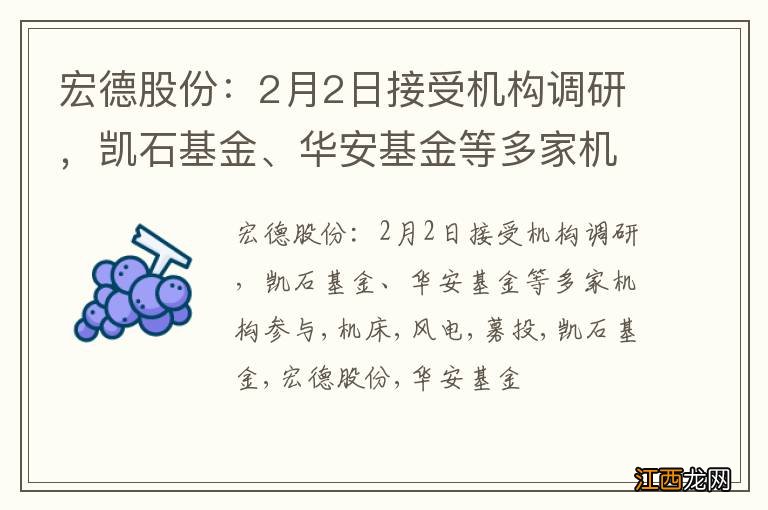 宏德股份：2月2日接受机构调研，凯石基金、华安基金等多家机

宏德股份：2月2日接受机构调研，凯石基金、华安基金等多家机构参与，机床，风电，募投，凯石基金，宏德股份，华安基金

江西龙网